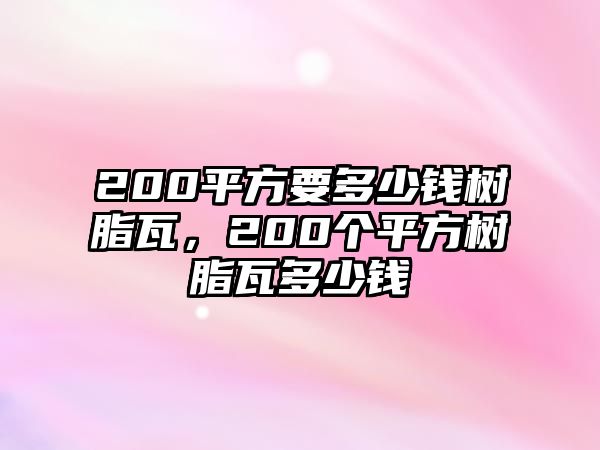 200平方要多少钱树脂瓦，200个平方树脂瓦多少钱